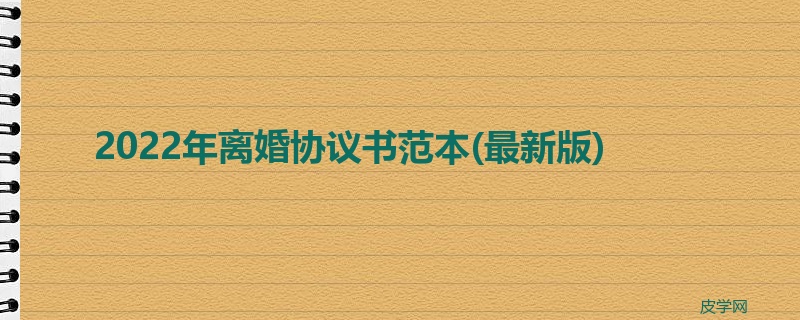 2022年离婚协议书范本(最新版)

皮学网